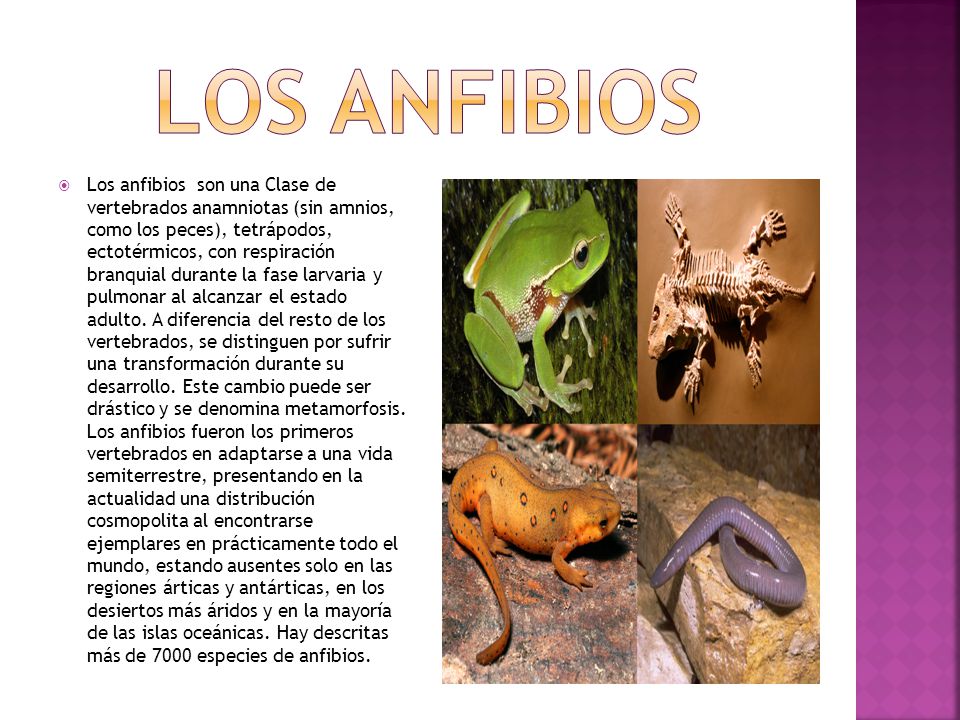 LOS ANFIBIOS

Los anfibios son una Clase de vertebrados anamniotas (sin amnios, como los peces), tetrápodos, ectotérmicos, con respiración branquial durante la fase larvaria y pulmonar al alcanzar el estado adulto. A diferencia del resto de los vertebrados, se distinguen por sufrir una transformación durante su desarrollo. Este cambio puede ser drástico y se denomina metamorfosis. Los anfibios fueron los primeros vertebrados en adaptarse a una vida semiterrestre, presentando en la actualidad una distribución cosmopolita al encontrarse ejemplares en prácticamente todo el mundo, estando ausentes solo en las regiones árticas y antárticas, en los desiertos más áridos y en la mayoría de las islas oceánicas. Hay descritas más de 7000 especies de anfibios.